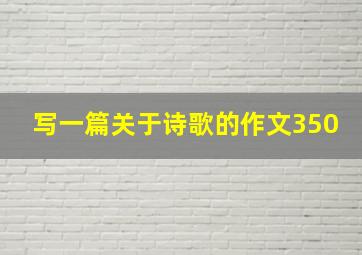 写一篇关于诗歌的作文350